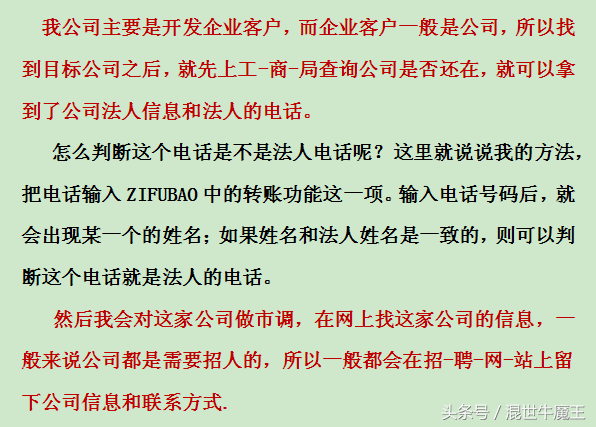 我公司主要是开发企业客户，而企业客户一般是公司，所以找到目标公司之后，就先上工-商-局查询公司是否还在，就可以拿到了公司法人信息和法人的电话。

怎么判断这个电话是不是法人电话呢？这里就说说我的方法，把电话输入 ZIFUBAO 中的转账功能这一项。输入电话号码后，就会出现某一个的姓名；如果姓名和法人姓名是一致的，则可以判断这个电话就是法人的电话。

然后我会对这家公司做市调，在网上找这家公司的信息，一般来说公司都是需要招人的，所以一般都会在招-聘-网-站上留下公司信息和联系方式.

头条号 / 混世牛魔王